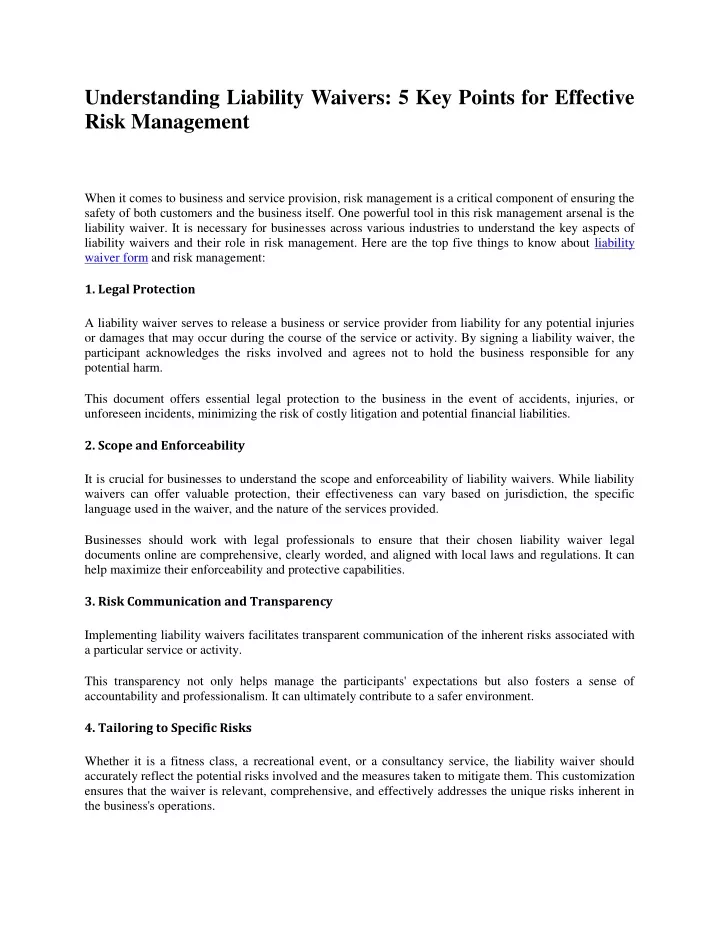 Understanding Liability Waivers: 5 Key Points for Effective Risk Management

When it comes to business and service provision, risk management is a critical component of ensuring the safety of both customers and the business itself. One powerful tool in this risk management arsenal is the liability waiver. It is necessary for businesses across various industries to understand the key aspects of liability waivers and their role in risk management. Here are the top five things to know about liability waiver form and risk management:

1. Legal Protection

A liability waiver serves to release a business or service provider from liability for any potential injuries or damages that may occur during the course of the service or activity. By signing a liability waiver, the participant acknowledges the risks involved and agrees not to hold the business responsible for any potential harm.

This document offers essential legal protection to the business in the event of accidents, injuries, or unforeseen incidents, minimizing the risk of costly litigation and potential financial liabilities.

2. Scope and Enforceability

It is crucial for businesses to understand the scope and enforceability of liability waivers. While liability waivers can offer valuable protection, their effectiveness can vary based on jurisdiction, the specific language used in the waiver, and the nature of the services provided.

Businesses should work with legal professionals to ensure that their chosen liability waiver legal documents online are comprehensive, clearly worded, and aligned with local laws and regulations. It can help maximize their enforceability and protective capabilities.

3. Risk Communication and Transparency

Implementing liability waivers facilitates transparent communication of the inherent risks associated with a particular service or activity.

This transparency not only helps manage the participants' expectations but also fosters a sense of accountability and professionalism. It can ultimately contribute to a safer environment.

4. Tailoring to Specific Risks

Whether it is a fitness class, a recreational event, or a consultancy service, the liability waiver should accurately reflect the potential risks involved and the measures taken to mitigate them. This customization ensures that the waiver is relevant, comprehensive, and effectively addresses the unique risks inherent in the business's operations.